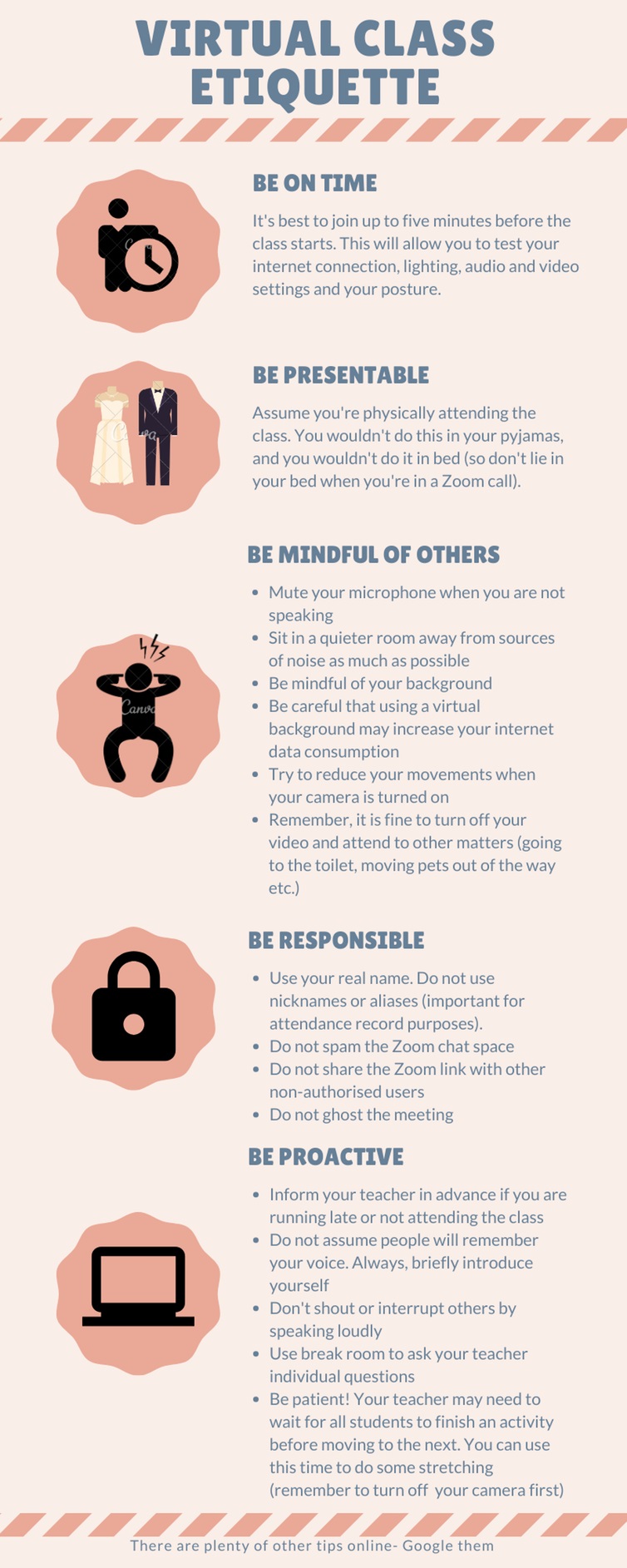 VIRTUAL CLASS ETIQUETTE

BE ON TIME

It's best to join up to five minutes before the class starts. This will allow you to test your internet connection, lighting, audio and video settings and your posture.

BE PRESENTABLE

Assume you're physically attending the class. You wouldn't do this in your pyjamas, and you wouldn't do it in bed (so don't lie in your bed when you're in a Zoom call).

BE MINDFUL OF OTHERS

• Mute your microphone when you are not speaking
• Sit in a quieter room away from sources of noise as much as possible
• Be mindful of your background
• Be careful that using a virtual background may increase your internet data consumption
• Try to reduce your movements when your camera is turned on
• Remember, it is fine to turn off your video and attend to other matters (going to the toilet, moving pets out of the way etc.)

BE RESPONSIBLE

• Use your real name. Do not use nicknames or aliases (important for attendance record purposes).
• Do not spam the Zoom chat space
• Do not share the Zoom link with other non-authorised users
• Do not ghost the meeting

BE PROACTIVE

• Inform your teacher in advance if you are running late or not attending the class
• Do not assume people will remember your voice. Always, briefly introduce yourself
• Don't shout or interrupt others by speaking loudly
• Use break room to ask your teacher individual questions
• Be patient! Your teacher may need to wait for all students to finish an activity before moving to the next. You can use this time to do some stretching (remember to turn off your camera first)

There are plenty of other tips online- Google them

Canva